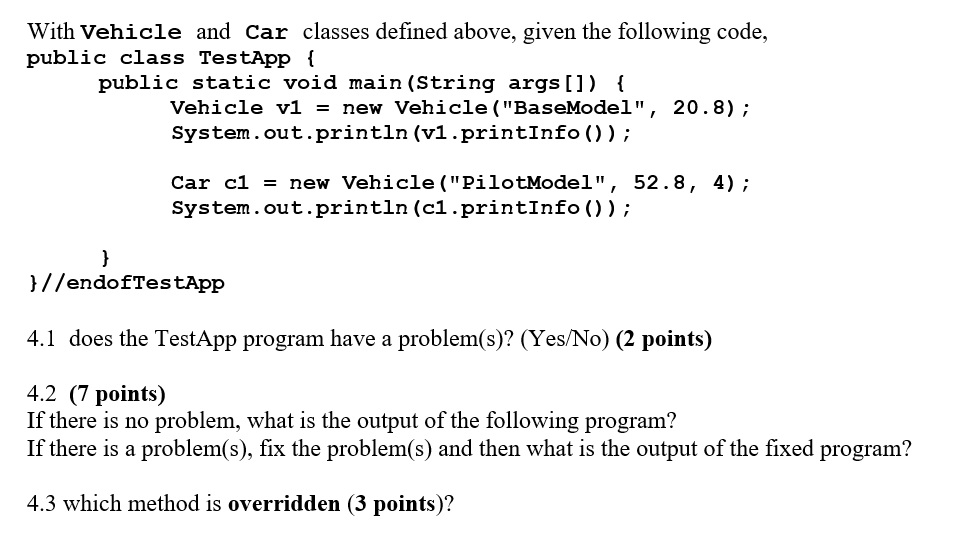 With Vehicle and Car classes defined above, given the following code,
public class TestApp {
    public static void main(String args[]) {
        Vehicle v1 = new Vehicle("BaseModel", 20.8);
        System.out.println(v1.printInfo());

        Car c1 = new Vehicle("PilotModel", 52.8, 4);
        System.out.println(c1.printInfo());

    }
}//endofTestApp

4.1 does the TestApp program have a problem(s)? (Yes/No) (2 points)

4.2 (7 points)
If there is no problem, what is the output of the following program?
If there is a problem(s), fix the problem(s) and then what is the output of the fixed program?

4.3 which method is overridden (3 points)?